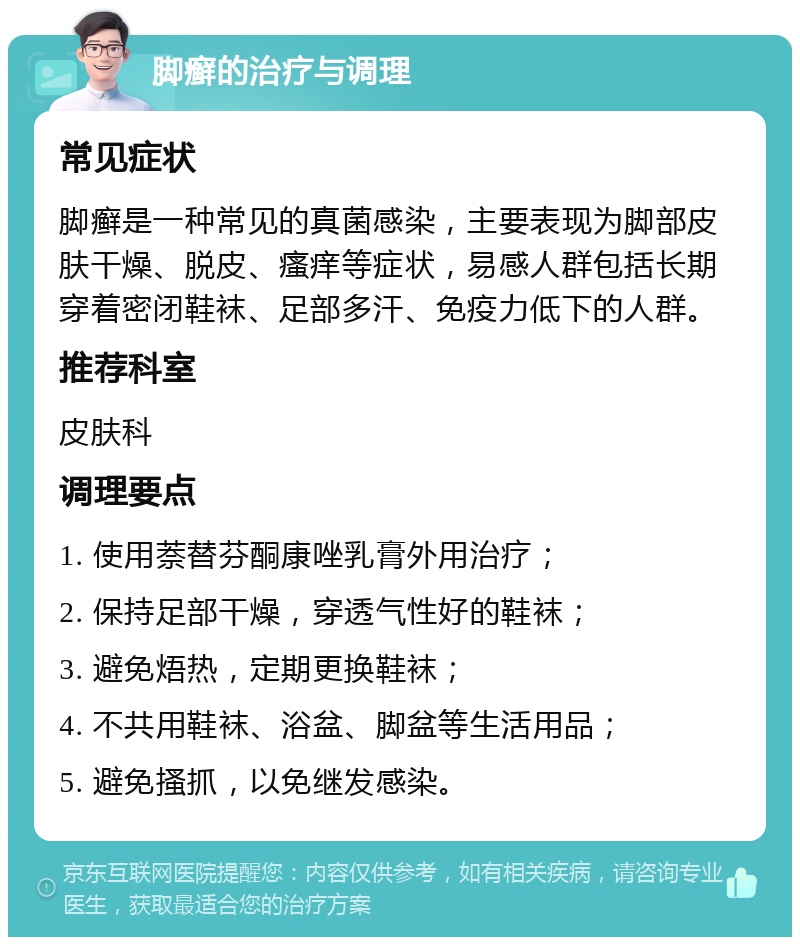 脚癣的治疗与调理

常见症状

脚癣是一种常见的真菌感染，主要表现为脚部皮肤干燥、脱皮、瘙痒等症状，易感人群包括长期穿着密闭鞋袜、足部多汗、免疫力低下的人群。

推荐科室

皮肤科

调理要点

1. 使用萘替芬酮康唑乳膏外用治疗；

2. 保持足部干燥，穿透气性好的鞋袜；

3. 避免焐热，定期更换鞋袜；

4. 不共用鞋袜、浴盆、脚盆等生活用品；

5. 避免搔抓，以免继发感染。

京东互联网医院提醒您：内容仅供参考，如有相关疾病，请咨询专业医生，获取最适合您的治疗方案